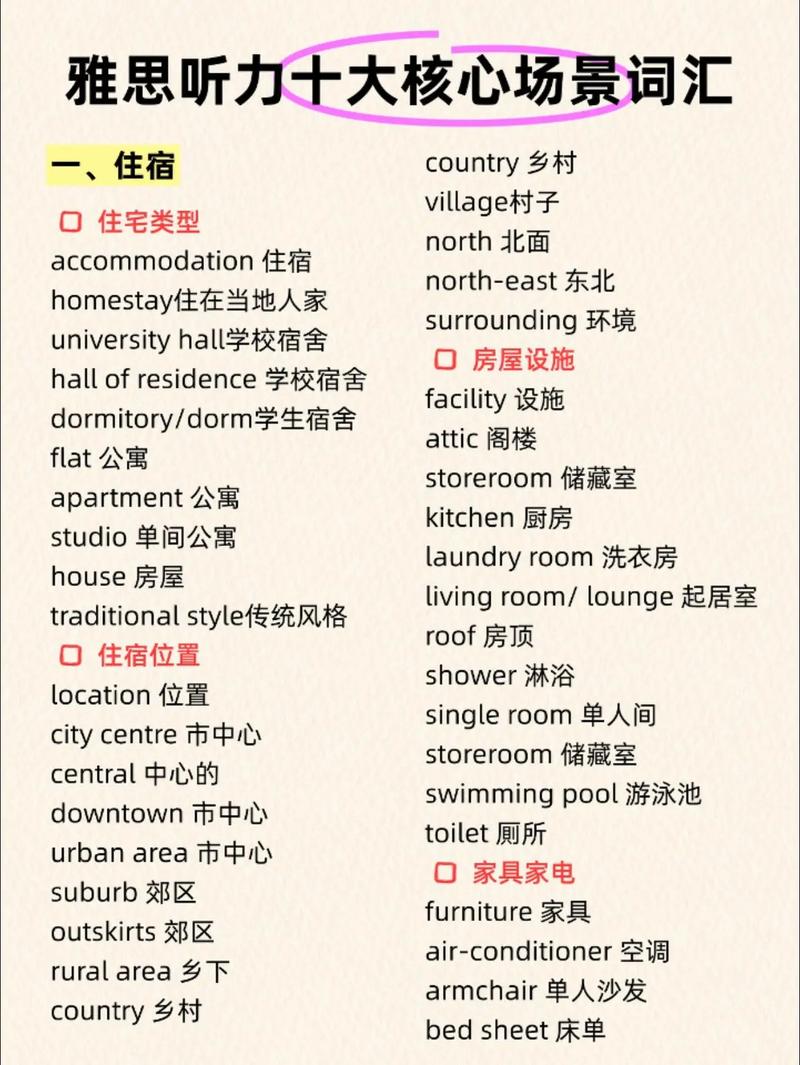 雅思听力十大核心场景词汇

一、住宿

住宅类型
accommodation 住宿
homestay住在当地人家
university hall学校宿舍
hall of residence 学校宿舍
dormitory/dorm学生宿舍
flat 公寓
apartment 公寓
studio 单间公寓
house 房屋
traditional style传统风格

住宿位置
location 位置
city centre 市中心
central 中心的
downtown 市中心
urban area 市中心
suburb 郊区
outskirts 郊区
rural area 乡下
country 乡村

country 乡村
village村子
north 北面
north-east 东北
surrounding 环境

房屋设施
facility 设施
attic 阁楼
storeroom 储藏室
kitchen 厨房
laundry room 洗衣房
living room/ lounge 起居室
roof 房顶
shower 淋浴
single room 单人间
storeroom 储藏室
swimming pool 游泳池
toilet 厕所

家具家电
furniture 家具
air-conditioner 空调
armchair 单人沙发
bed sheet 床单